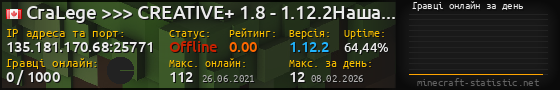 CraLege >>> CREATIVE+ 1.8 - 1.12.2Наша...
IP адреса та порт:
135.181.170.68:25771
Статус:
Offline
Рейтинг:
0.00
Версія:
1.12.2
Uptime:
64,44%
Гравці онлайн:
0 / 1000
Макс. онлайн:
112 26.06.2021
Макс. за день:
12 08.02.2026
Гравці онлайн за день
minecraft-statistic.net